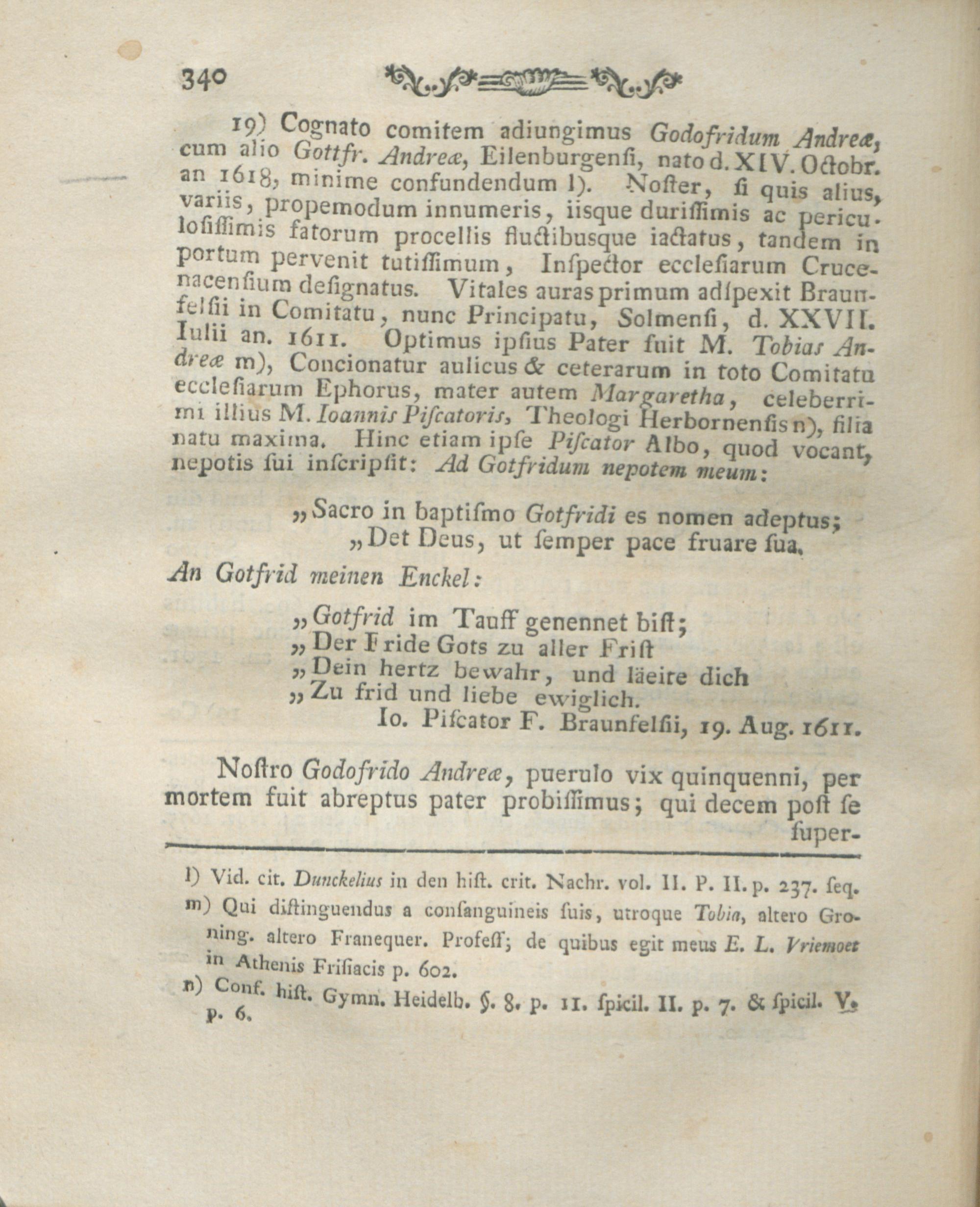 340

19) Cognato comitem adiungimus Godofridum Andreæ, cum alio Gottfr. Andreæ, Eilenburgensi, nato d. XIV. Octobr. an 1618, minime confundendum l). Noster, si quis alius, variis, propemodum innumeris, iisque durissimis ac periculosissimis fatorum procellis fluctibusque iactatus, tandem in portum pervenit tutissimum, Inspector ecclesiarum Crucenacensium designatus. Vitales auras primum adspexit Braunfelsii in Comitatu, nunc Principatu, Solmensi, d. XXVII. Iulii an. 1611. Optimus ipsius Pater fuit M. Tobias Andreæ m), Concionatur aulicus & ceterarum in toto Comitatu ecclesiarum Ephorus, mater autem Margaretha, celeberrimi illius M. Ioannis Piscatoris, Theologi Herbornensis n), filia natu maxima. Hinc etiam ipse Piscator Albo, quod vocant, nepotis sui inscripsit: Ad Gotfridum nepotem meum:

„Sacro in baptismo Gotfridi es nomen adeptus;
„Det Deus, ut semper pace fruare sua.

An Gotfrid meinen Enckel:

„Gotfrid im Tauff genennet bist;
„Der Fride Gots zu aller Frist
„Dein hertz bewahr, und läeite dich
„Zu frid und liebe ewiglich.
Io. Piscator F. Braunfelsii, 19. Aug. 1611.

Nostro Godofrido Andreæ, puerulo vix quinquenni, per mortem fuit abreptus pater probissimus; qui decem post se super-

l) Vid. cit. Dunckelius in den hist. crit. Nachr. vol. II. P. II. p. 237. seq.
m) Qui distinguendus a consanguineis suis, utroque Tobia, altero Groning. altero Franequer. Profess; de quibus egit meus E. L. Vriemoet in Athenis Frisiacis p. 602.
n) Conf. hist. Gymn. Heidelb. §. 8. p. 11. spicil. II. p. 7. & spicil. V. p. 6.